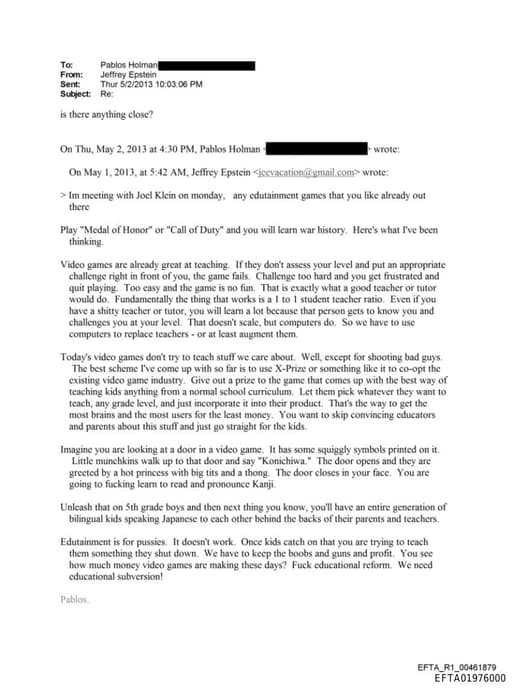 To: Pablos Holman
From: Jeffrey Epstein
Sent: Thur 5/2/2013 10:03:06 PM
Subject: Re:

is there anything close?

On Thu, May 2, 2013 at 4:30 PM, Pablos Holman < > wrote:

On May 1, 2013, at 5:42 AM, Jeffrey Epstein <jeevacation@gmail.com> wrote:

> Im meeting with Joel Klein on monday, any edutainment games that you like already out there

Play "Medal of Honor" or "Call of Duty" and you will learn war history. Here's what I've been thinking.

Video games are already great at teaching. If they don't assess your level and put an appropriate challenge right in front of you, the game fails. Challenge too hard and you get frustrated and quit playing. Too easy and the game is no fun. That is exactly what a good teacher or tutor would do. Fundamentally the thing that works is a 1 to 1 student teacher ratio. Even if you have a shitty teacher or tutor, you will learn a lot because that person gets to know you and challenges you at your level. That doesn't scale, but computers do. So we have to use computers to replace teachers - or at least augment them.

Today's video games don't try to teach stuff we care about. Well, except for shooting bad guys. The best scheme I've come up with so far is to use X-Prize or something like it to co-opt the existing video game industry. Give out a prize to the game that comes up with the best way of teaching kids anything from a normal school curriculum. Let them pick whatever they want to teach, any grade level, and just incorporate it into their product. That's the way to get the most brains and the most users for the least money. You want to skip convincing educators and parents about this stuff and just go straight for the kids.

Imagine you are looking at a door in a video game. It has some squiggly symbols printed on it. Little munchkins walk up to that door and say "Konichiwa." The door opens and they are greeted by a hot princess with big tits and a thong. The door closes in your face. You are going to fucking learn to read and pronounce Kanji.

Unleash that on 5th grade boys and then next thing you know, you'll have an entire generation of bilingual kids speaking Japanese to each other behind the backs of their parents and teachers.

Edutainment is for pussies. It doesn't work. Once kids catch on that you are trying to teach them something they shut down. We have to keep the boobs and guns and profit. You see how much money video games are making these days? Fuck educational reform. We need educational subversion!

Pablos.

EFTA_R1_00461879
EFTA01976000